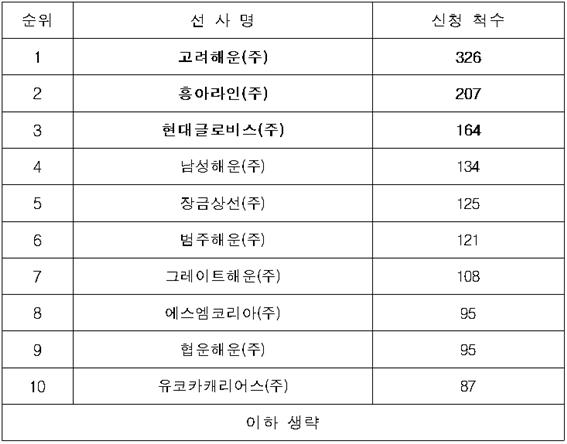 | 순위 | 선 사 명 | 신청 척수 |
|---|---|---|
| 1 | 고려해운(주) | 326 |
| 2 | 흥아라인(주) | 207 |
| 3 | 현대글로비스(주) | 164 |
| 4 | 남성해운(주) | 134 |
| 5 | 장금상선(주) | 125 |
| 6 | 범주해운(주) | 121 |
| 7 | 그레이트해운(주) | 108 |
| 8 | 에스엠코리아(주) | 95 |
| 9 | 협운해운(주) | 95 |
| 10 | 유코카캐리어스(주) | 87 |
| 이하 생략 | | |